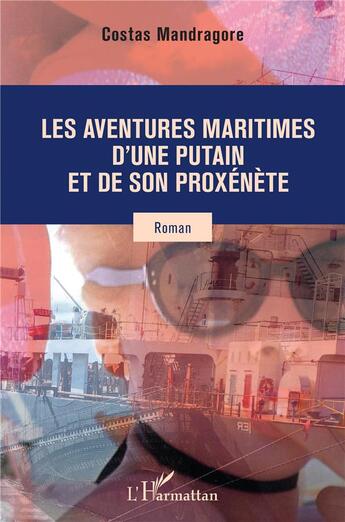 Costas Mandragore

LES AVENTURES MARITIMES D'UNE PUTAIN ET DE SON PROXÉNÈTE

Roman

L'Harmattan